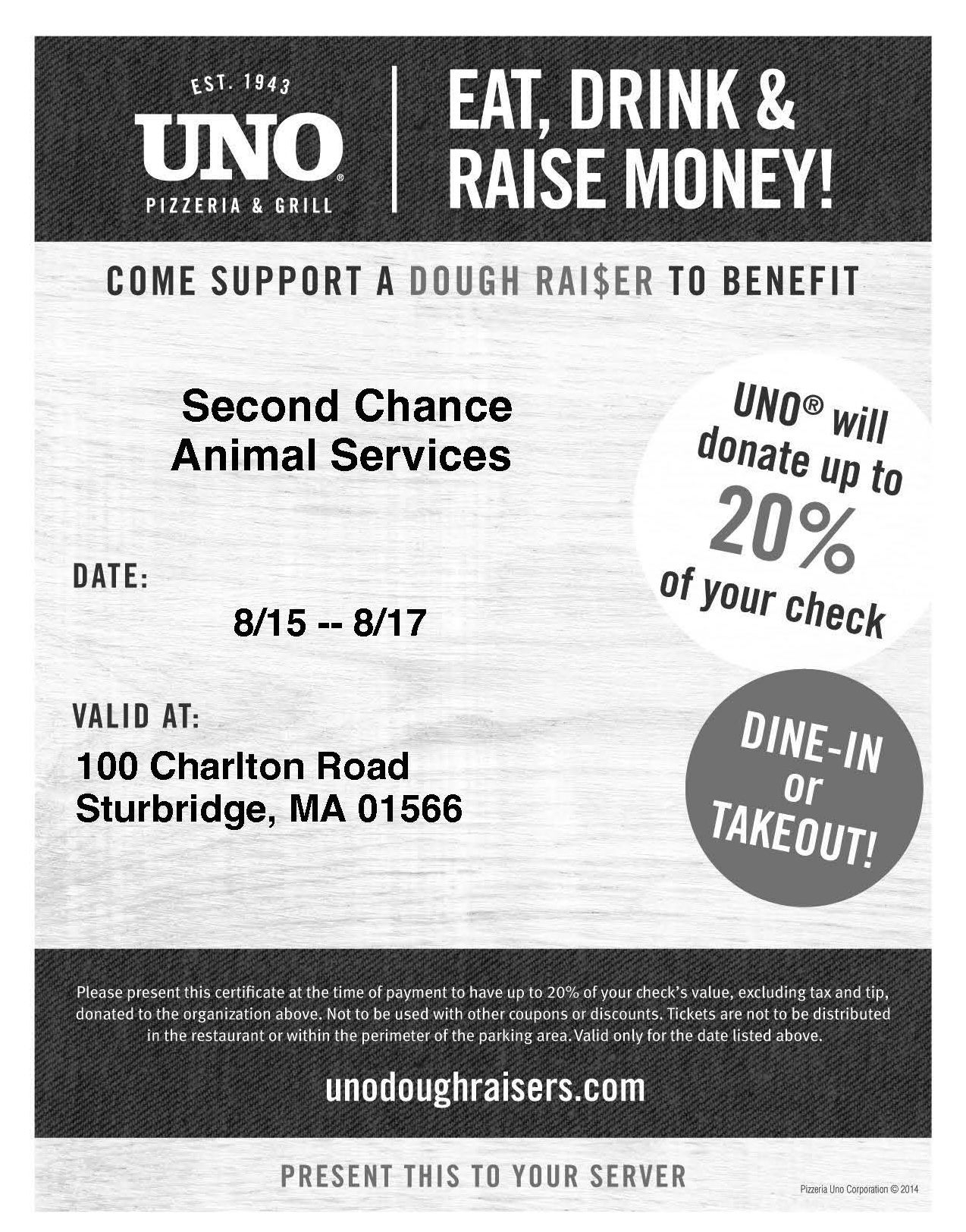 EST. 1943
UNO®
PIZZERIA & GRILL

EAT, DRINK & RAISE MONEY!

COME SUPPORT A DOUGH RAI$ER TO BENEFIT

Second Chance Animal Services

UNO® will donate up to 20% of your check

DATE:
8/15 -- 8/17

VALID AT:
100 Charlton Road
Sturbridge, MA 01566

DINE-IN or TAKEOUT!

Please present this certificate at the time of payment to have up to 20% of your check's value, excluding tax and tip, donated to the organization above. Not to be used with other coupons or discounts. Tickets are not to be distributed in the restaurant or within the perimeter of the parking area. Valid only for the date listed above.

unodoughraisers.com

PRESENT THIS TO YOUR SERVER

Pizzeria Uno Corporation © 2014